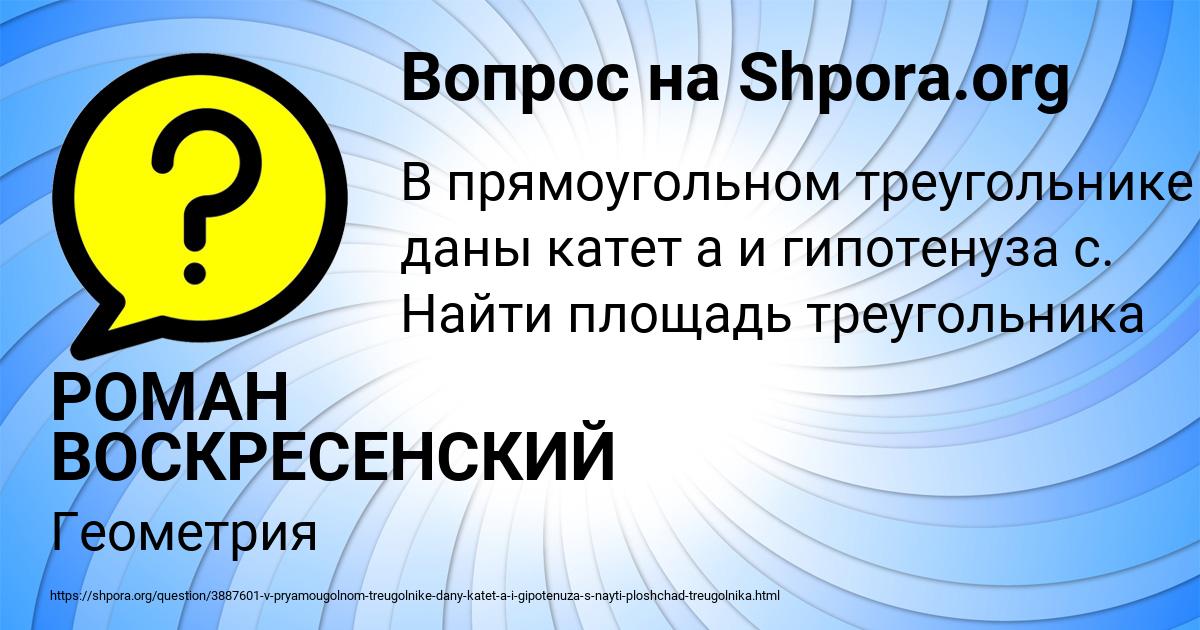 Вопрос на Shpora.org

В прямоугольном треугольнике даны катет а и гипотенуза с. Найти площадь треугольника

РОМАН ВОСКРЕСЕНСКИЙ

Геометрия

https://shpora.org/question/3887601-v-pryamougolnom-treugolnike-dany-katet-a-i-gipotenuza-s-nayti-ploshchad-treugolnika.html